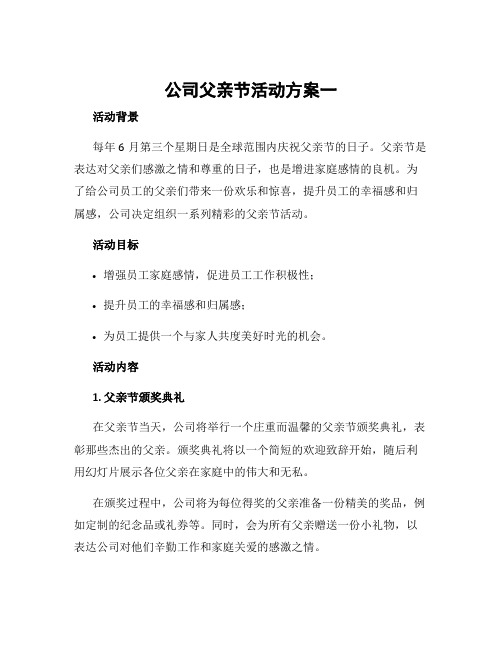 公司父亲节活动方案一

活动背景

每年 6 月第三个星期日是全球范围内庆祝父亲节的日子。父亲节是表达对父亲们感激之情和尊重的日子，也是增进家庭感情的良机。为了给公司员工的父亲们带来一份欢乐和惊喜，提升员工的幸福感和归属感，公司决定组织一系列精彩的父亲节活动。

活动目标

• 增强员工家庭感情，促进员工工作积极性；

• 提升员工的幸福感和归属感；

• 为员工提供一个与家人共度美好时光的机会。

活动内容

1. 父亲节颁奖典礼

在父亲节当天，公司将举行一个庄重而温馨的父亲节颁奖典礼，表彰那些杰出的父亲。颁奖典礼将以一个简短的欢迎致辞开始，随后利用幻灯片展示各位父亲在家庭中的伟大和无私。

在颁奖过程中，公司将为每位得奖的父亲准备一份精美的奖品，例如定制的纪念品或礼券等。同时，会为所有父亲赠送一份小礼物，以表达公司对他们辛勤工作和家庭关爱的感激之情。